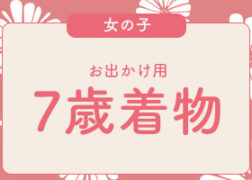 女の子

お出かけ用

7歳着物